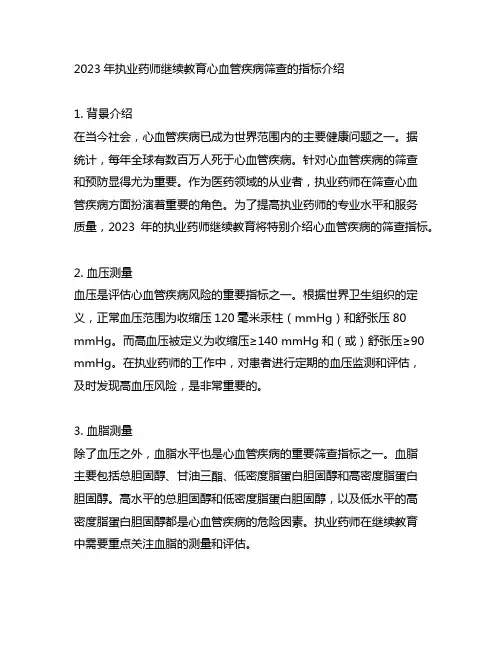 2023 年执业药师继续教育心血管疾病筛查的指标介绍

1. 背景介绍
在当今社会，心血管疾病已成为世界范围内的主要健康问题之一。据统计，每年全球有数百万人死于心血管疾病。针对心血管疾病的筛查和预防显得尤为重要。作为医药领域的从业者，执业药师在筛查心血管疾病方面扮演着重要的角色。为了提高执业药师的专业水平和服务质量，2023 年的执业药师继续教育将特别介绍心血管疾病的筛查指标。

2. 血压测量
血压是评估心血管疾病风险的重要指标之一。根据世界卫生组织的定义，正常血压范围为收缩压 120 毫米汞柱（mmHg）和舒张压 80 mmHg。而高血压被定义为收缩压≥140 mmHg 和（或）舒张压≥90 mmHg。在执业药师的工作中，对患者进行定期的血压监测和评估，及时发现高血压风险，是非常重要的。

3. 血脂测量
除了血压之外，血脂水平也是心血管疾病的重要筛查指标之一。血脂主要包括总胆固醇、甘油三酯、低密度脂蛋白胆固醇和高密度脂蛋白胆固醇。高水平的总胆固醇和低密度脂蛋白胆固醇，以及低水平的高密度脂蛋白胆固醇都是心血管疾病的危险因素。执业药师在继续教育中需要重点关注血脂的测量和评估。